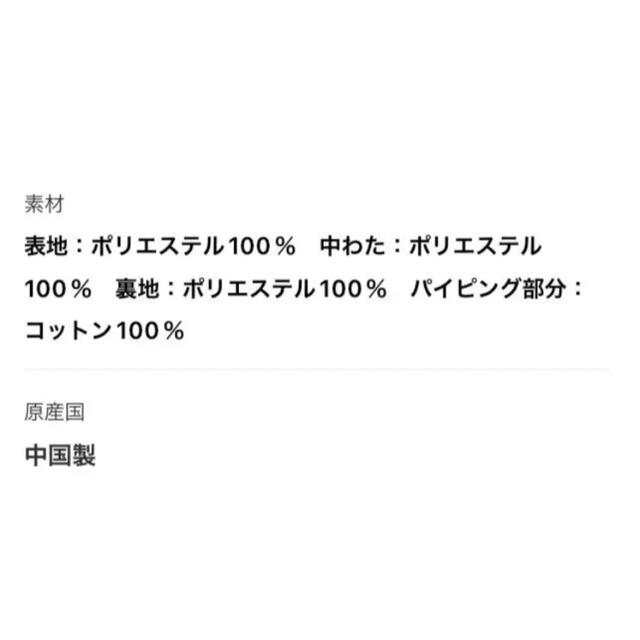 素材

表地：ポリエステル100％　中わた：ポリエステル100％　裏地：ポリエステル100％　パイピング部分：コットン100％

原産国

中国製